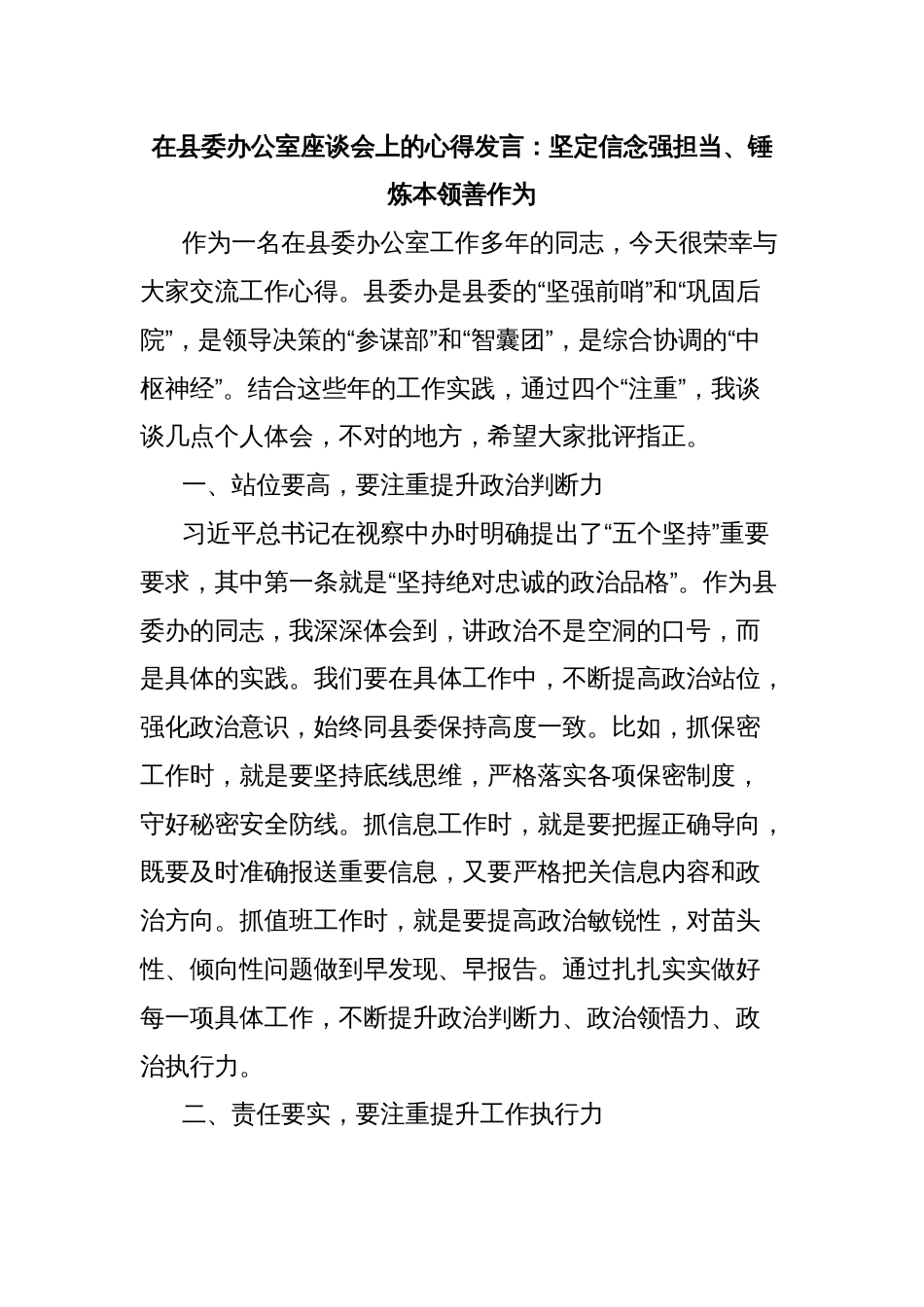 在县委办公室座谈会上的心得发言：坚定信念强担当、锤炼本领善作为

作为一名在县委办公室工作多年的同志，今天很荣幸与大家交流工作心得。县委办是县委的“坚强前哨”和“巩固后院”，是领导决策的“参谋部”和“智囊团”，是综合协调的“中枢神经”。结合这些年的工作实践，通过四个“注重”，我谈谈几点个人体会，不对的地方，希望大家批评指正。

一、站位要高，要注重提升政治判断力

习近平总书记在视察中办时明确提出了“五个坚持”重要要求，其中第一条就是“坚持绝对忠诚的政治品格”。作为县委办的同志，我深深体会到，讲政治不是空洞的口号，而是具体的实践。我们要在具体工作中，不断提高政治站位，强化政治意识，始终同县委保持高度一致。比如，抓保密工作时，就是要坚持底线思维，严格落实各项保密制度，守好秘密安全防线。抓信息工作时，就是要把握正确导向，既要及时准确报送重要信息，又要严格把关信息内容和政治方向。抓值班工作时，就是要提高政治敏锐性，对苗头性、倾向性问题做到早发现、早报告。通过扎扎实实做好每一项具体工作，不断提升政治判断力、政治领悟力、政治执行力。

二、责任要实，要注重提升工作执行力